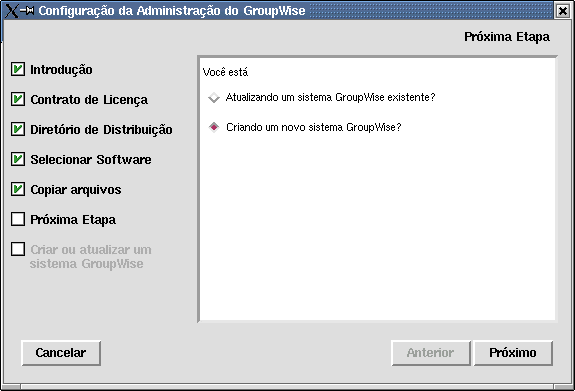 Configuração da Administração do GroupWise

Próxima Etapa

Introdução

Contrato de Licença

Diretório de Distribuição

Selecionar Software

Copiar arquivos

Próxima Etapa

Criar ou atualizar um sistema GroupWise

Você está

Atualizando um sistema GroupWise existente?

Criando um novo sistema GroupWise?

Cancelar

Anterior

Próximo